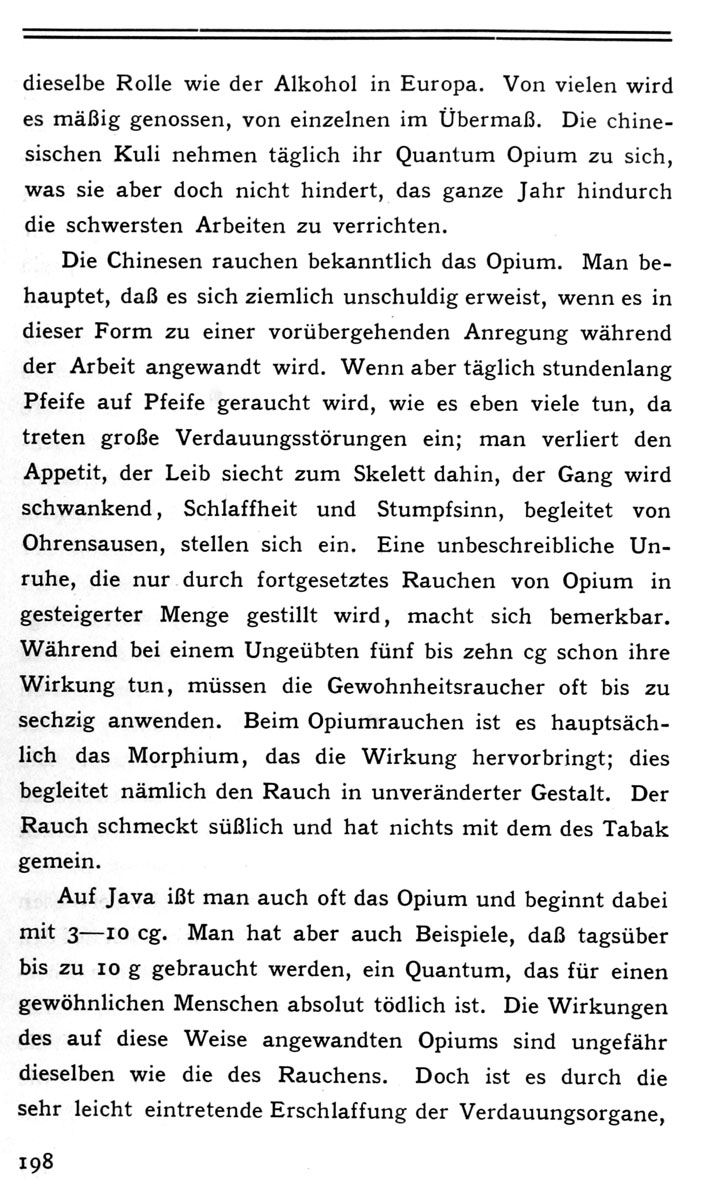 dieselbe Rolle wie der Alkohol in Europa. Von vielen wird es mäßig genossen, von einzelnen im Übermaß. Die chinesischen Kuli nehmen täglich ihr Quantum Opium zu sich, was sie aber doch nicht hindert, das ganze Jahr hindurch die schwersten Arbeiten zu verrichten.

Die Chinesen rauchen bekanntlich das Opium. Man behauptet, daß es sich ziemlich unschuldig erweist, wenn es in dieser Form zu einer vorübergehenden Anregung während der Arbeit angewandt wird. Wenn aber täglich stundenlang Pfeife auf Pfeife geraucht wird, wie es eben viele tun, da treten große Verdauungsstörungen ein; man verliert den Appetit, der Leib siecht zum Skelett dahin, der Gang wird schwankend, Schlaffheit und Stumpfsinn, begleitet von Ohrensausen, stellen sich ein. Eine unbeschreibliche Unruhe, die nur durch fortgesetztes Rauchen von Opium in gesteigerter Menge gestillt wird, macht sich bemerkbar. Während bei einem Ungeübten fünf bis zehn cg schon ihre Wirkung tun, müssen die Gewohnheitsraucher oft bis zu sechzig anwenden. Beim Opiumrauchen ist es hauptsächlich das Morphium, das die Wirkung hervorbringt; dies begleitet nämlich den Rauch in unveränderter Gestalt. Der Rauch schmeckt süßlich und hat nichts mit dem des Tabak gemein.

Auf Java ißt man auch oft das Opium und beginnt dabei mit 3—10 cg. Man hat aber auch Beispiele, daß tagsüber bis zu 10 g gebraucht werden, ein Quantum, das für einen gewöhnlichen Menschen absolut tödlich ist. Die Wirkungen des auf diese Weise angewandten Opiums sind ungefähr dieselben wie die des Rauchens. Doch ist es durch die sehr leicht eintretende Erschlaffung der Verdauungsorgane,

198